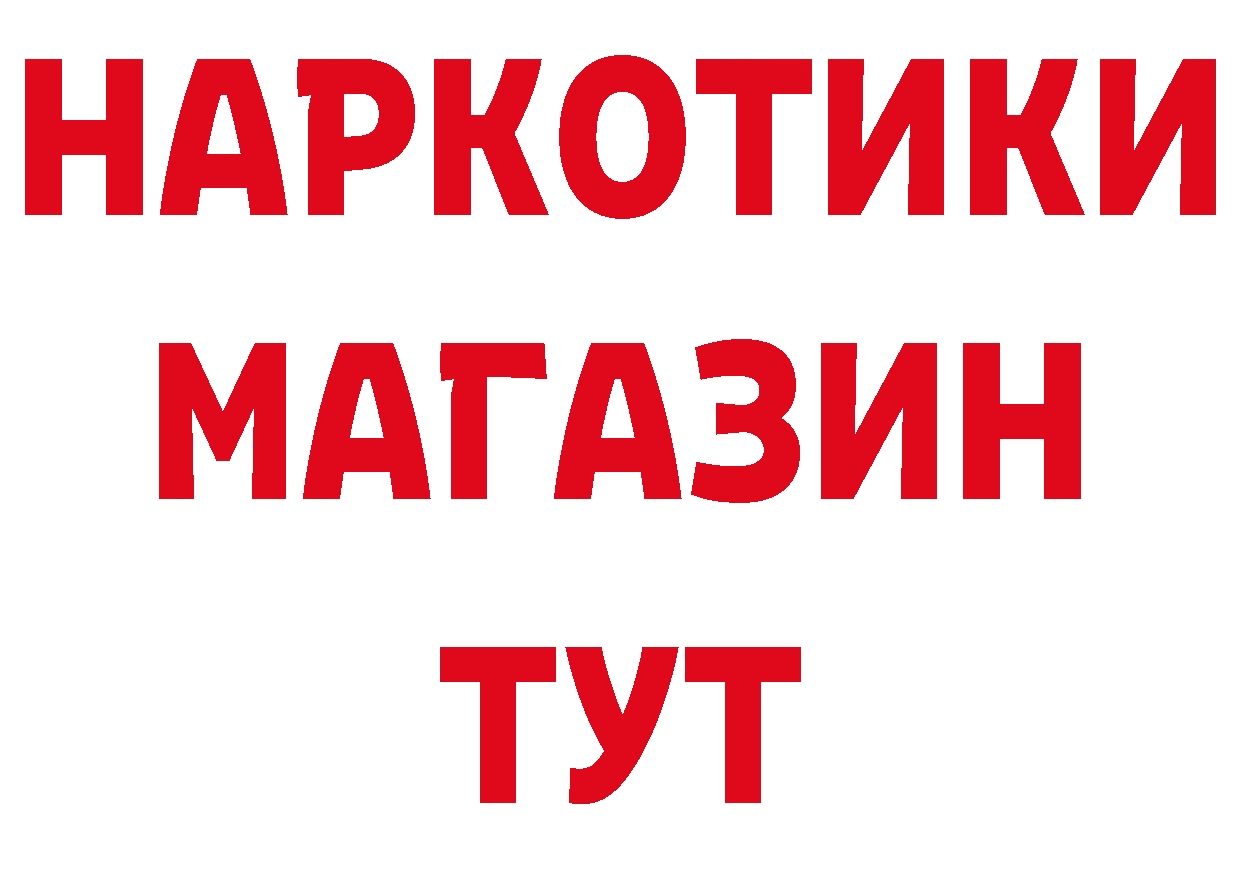 НАРКОТИКИ
МАГАЗИН
ТУТ